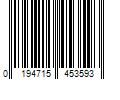 0 194715 453593